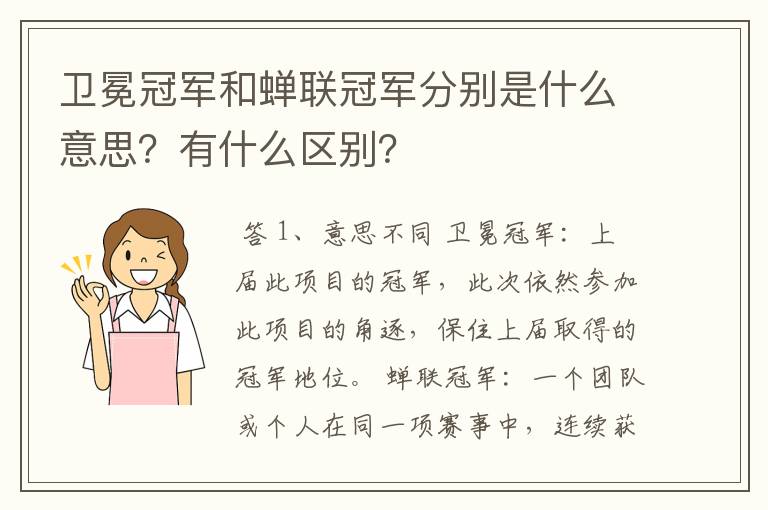 卫冕冠军和蝉联冠军分别是什么意思？有什么区别？

答 1、意思不同 卫冕冠军：上届此项目的冠军，此次依然参加此项目的角逐，保住上届取得的冠军地位。 蝉联冠军：一个团队或个人在同一项赛事中，连续获